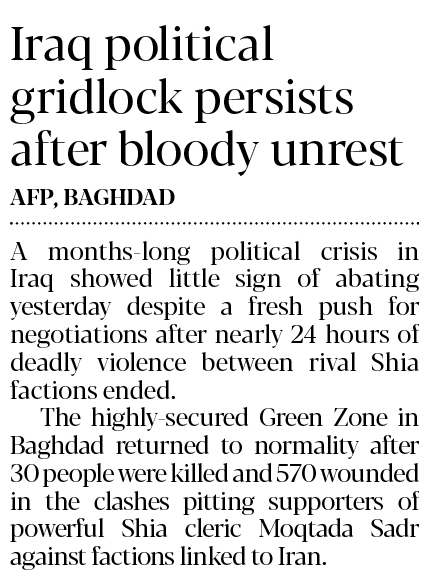 Iraq political gridlock persists after bloody unrest

AFP, BAGHDAD

A months-long political crisis in Iraq showed little sign of abating yesterday despite a fresh push for negotiations after nearly 24 hours of deadly violence between rival Shia factions ended.

The highly-secured Green Zone in Baghdad returned to normality after 30 people were killed and 570 wounded in the clashes pitting supporters of powerful Shia cleric Moqtada Sadr against factions linked to Iran.